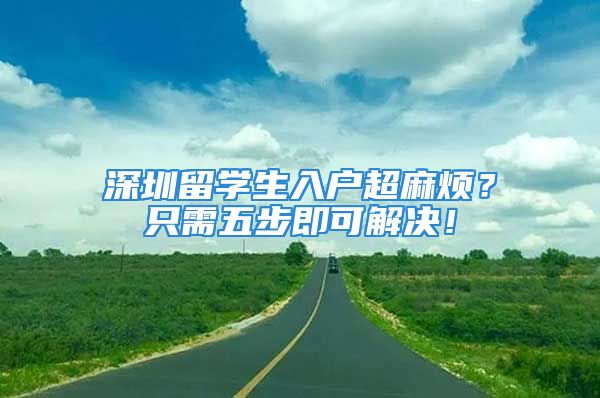 深圳留学生入户超麻烦？
只需五步即可解决！